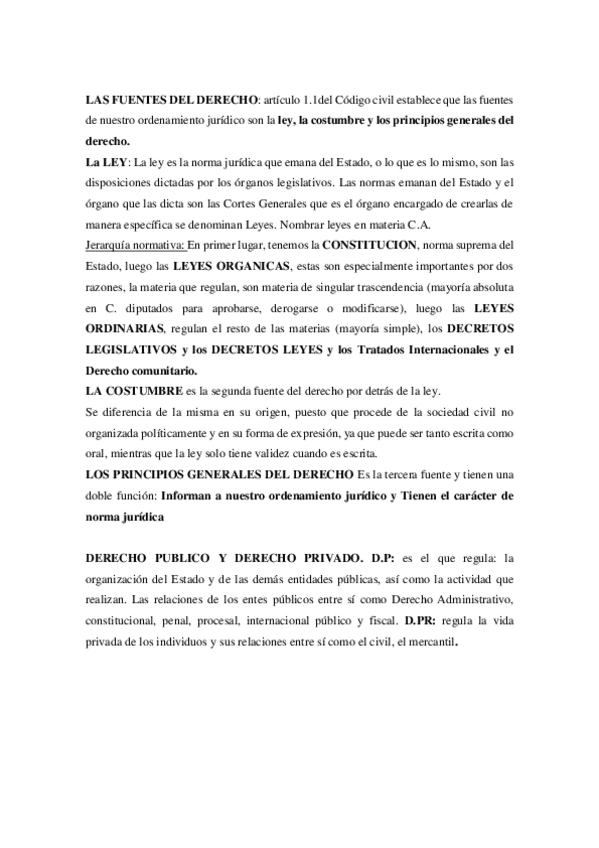 LAS FUENTES DEL DERECHO: artículo 1.1del Código civil establece que las fuentes de nuestro ordenamiento jurídico son la ley, la costumbre y los principios generales del derecho.
La LEY: La ley es la norma jurídica que emana del Estado, o lo que es lo mismo, son las disposiciones dictadas por los órganos legislativos. Las normas emanan del Estado y el órgano que las dicta son las Cortes Generales que es el órgano encargado de crearlas de manera específica se denominan Leyes. Nombrar leyes en materia C.A.
Jerarquía normativa: En primer lugar, tenemos la CONSTITUCION, norma suprema del Estado, luego las LEYES ORGANICAS, estas son especialmente importantes por dos razones, la materia que regulan, son materia de singular trascendencia (mayoría absoluta en C. diputados para aprobarse, derogarse o modificarse), luego las LEYES ORDINARIAS, regulan el resto de las materias (mayoría simple), los DECRETOS LEGISLATIVOS y los DECRETOS LEYES y los Tratados Internacionales y el Derecho comunitario.
LA COSTUMBRE es la segunda fuente del derecho por detrás de la ley.
Se diferencia de la misma en su origen, puesto que procede de la sociedad civil no organizada políticamente y en su forma de expresión, ya que puede ser tanto escrita como oral, mientras que la ley solo tiene validez cuando es escrita.
LOS PRINCIPIOS GENERALES DEL DERECHO Es la tercera fuente y tienen una doble función: Informan a nuestro ordenamiento jurídico y Tienen el carácter de norma jurídica

DERECHO PUBLICO Y DERECHO PRIVADO. D.P: es el que regula: la organización del Estado y de las demás entidades públicas, así como la actividad que realizan. Las relaciones de los entes públicos entre sí como Derecho Administrativo, constitucional, penal, procesal, internacional público y fiscal. D.PR: regula la vida privada de los individuos y sus relaciones entre sí como el civil, el mercantil.